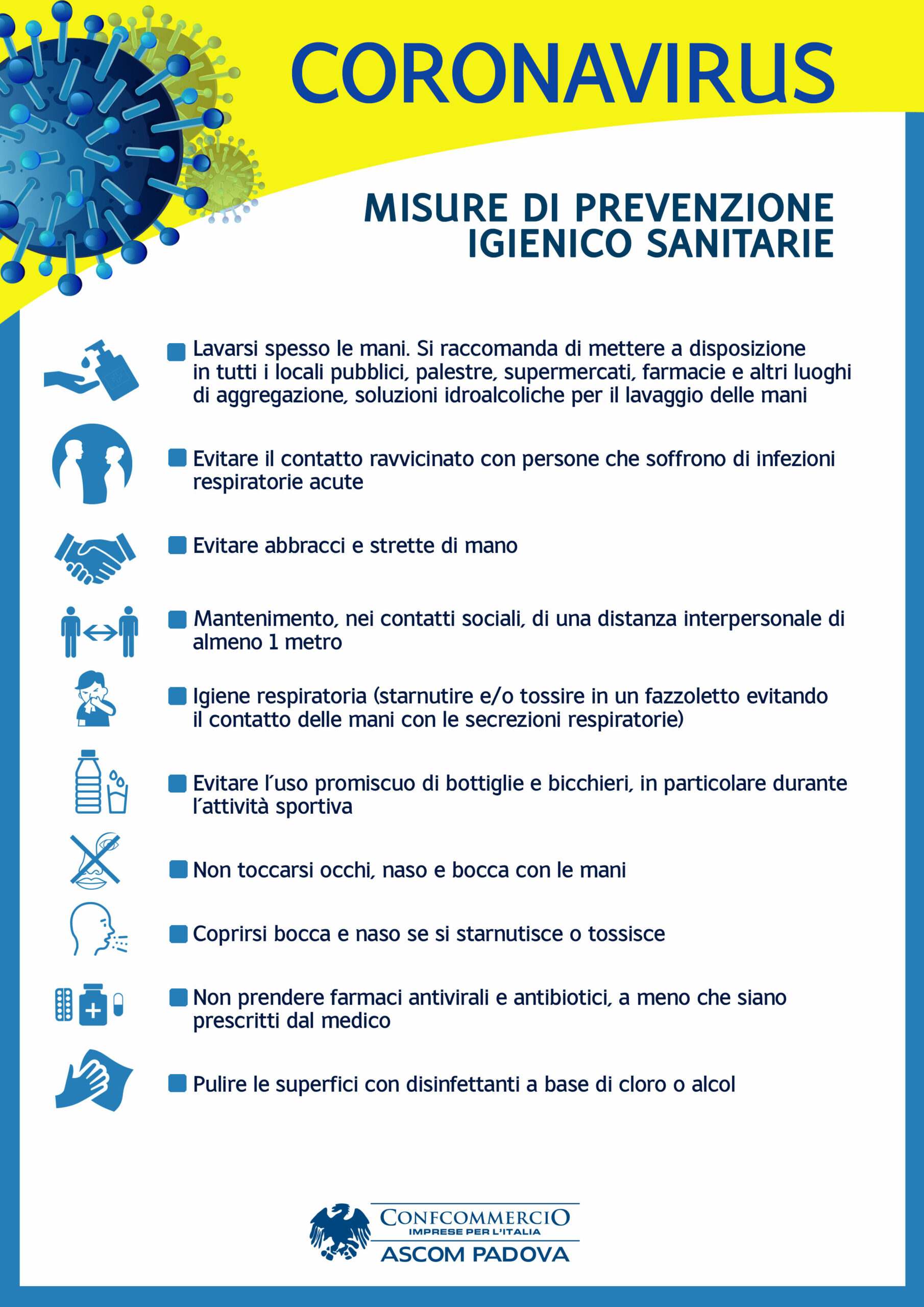 CORONAVIRUS

MISURE DI PREVENZIONE IGIENICO SANITARIE

Lavarsi spesso le mani. Si raccomanda di mettere a disposizione in tutti i locali pubblici, palestre, supermercati, farmacie e altri luoghi di aggregazione, soluzioni idroalcoliche per il lavaggio delle mani

Evitare il contatto ravvicinato con persone che soffrono di infezioni respiratorie acute

Evitare abbracci e strette di mano

Mantenimento, nei contatti sociali, di una distanza interpersonale di almeno 1 metro

Igiene respiratoria (starnutire e/o tossire in un fazzoletto evitando il contatto delle mani con le secrezioni respiratorie)

Evitare l'uso promiscuo di bottiglie e bicchieri, in particolare durante l'attività sportiva

Non toccarsi occhi, naso e bocca con le mani

Coprirsi bocca e naso se si starnutisce o tossisce

Non prendere farmaci antivirali e antibiotici, a meno che siano prescritti dal medico

Pulire le superfici con disinfettanti a base di cloro o alcol

CONFCOMMERCIO
IMPRESE PER L'ITALIA
ASCOM PADOVA